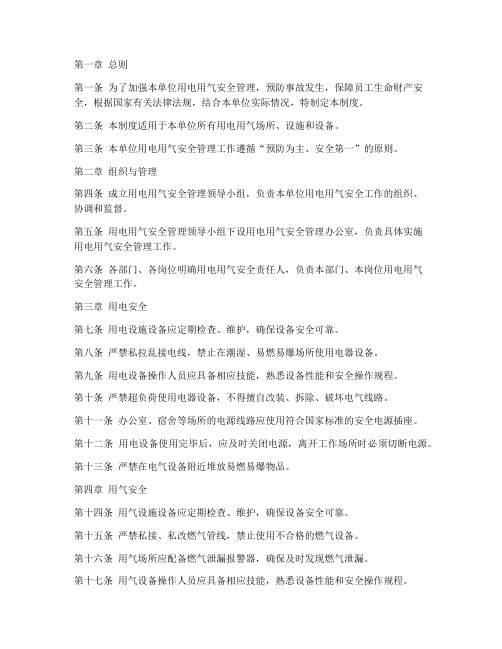 第一章 总则

第一条 为了加强本单位用电用气安全管理，预防事故发生，保障员工生命财产安全，根据国家有关法律法规，结合本单位实际情况，特制定本制度。

第二条 本制度适用于本单位所有用电用气场所、设施和设备。

第三条 本单位用电用气安全管理工作遵循“预防为主、安全第一”的原则。

第二章 组织与管理

第四条 成立用电用气安全管理领导小组，负责本单位用电用气安全工作的组织、协调和监督。

第五条 用电用气安全管理领导小组下设用电用气安全管理办公室，负责具体实施用电用气安全管理工作。

第六条 各部门、各岗位明确用电用气安全责任人，负责本部门、本岗位用电用气安全管理工作。

第三章 用电安全

第七条 用电设施设备应定期检查、维护，确保设备安全可靠。

第八条 严禁私拉乱接电线，禁止在潮湿、易燃易爆场所使用电器设备。

第九条 用电设备操作人员应具备相应技能，熟悉设备性能和安全操作规程。

第十条 严禁超负荷使用电器设备，不得擅自改装、拆除、破坏电气线路。

第十一条 办公室、宿舍等场所的电源线路应使用符合国家标准的安全电源插座。

第十二条 用电设备使用完毕后，应及时关闭电源，离开工作场所时必须切断电源。

第十三条 严禁在电气设备附近堆放易燃易爆物品。

第四章 用气安全

第十四条 用气设施设备应定期检查、维护，确保设备安全可靠。

第十五条 严禁私接、私改燃气管线，禁止使用不合格的燃气设备。

第十六条 用气场所应配备燃气泄漏报警器，确保及时发现燃气泄漏。

第十七条 用气设备操作人员应具备相应技能，熟悉设备性能和安全操作规程。